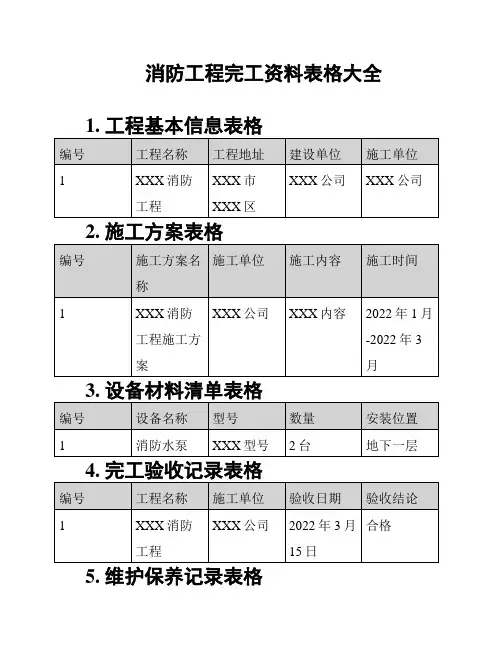 消防工程完工资料表格大全

1. 工程基本信息表格

| 编号 | 工程名称 | 工程地址 | 建设单位 | 施工单位 |
|---|---|---|---|---|
| 1 | XXX 消防工程 | XXX 市 XXX 区 | XXX 公司 | XXX 公司 |

2. 施工方案表格

| 编号 | 施工方案名称 | 施工单位 | 施工内容 | 施工时间 |
|---|---|---|---|---|
| 1 | XXX 消防工程施工方案 | XXX 公司 | XXX 内容 | 2022 年 1 月-2022 年 3 月 |

3. 设备材料清单表格

| 编号 | 设备名称 | 型号 | 数量 | 安装位置 |
|---|---|---|---|---|
| 1 | 消防水泵 | XXX 型号 | 2 台 | 地下一层 |

4. 完工验收记录表格

| 编号 | 工程名称 | 施工单位 | 验收日期 | 验收结论 |
|---|---|---|---|---|
| 1 | XXX 消防工程 | XXX 公司 | 2022 年 3 月 15 日 | 合格 |

5. 维护保养记录表格